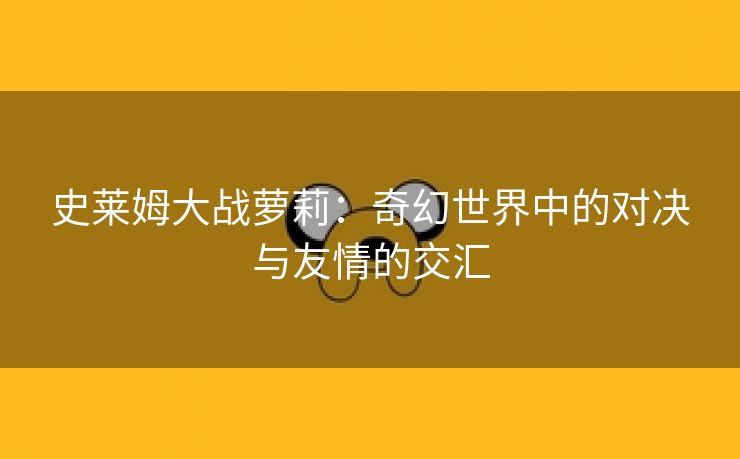 史莱姆大战萝莉：奇幻世界中的对决与友情的交汇